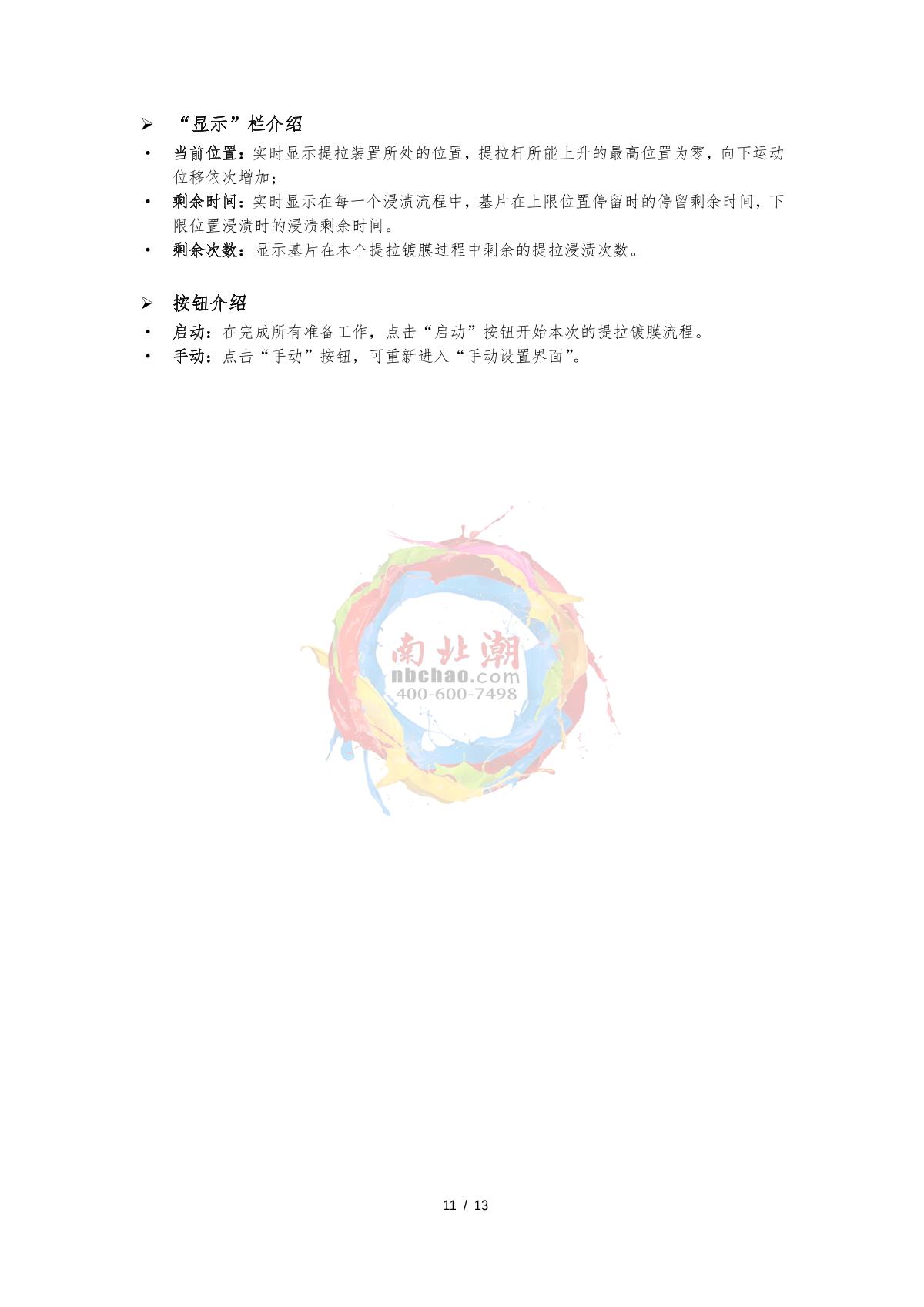 ➢ “显示”栏介绍

• 当前位置：实时显示提拉装置所处的位置，提拉杆所能上升的最高位置为零，向下运动位移依次增加；

• 剩余时间：实时显示在每一个浸渍流程中，基片在上限位置停留时的停留剩余时间，下限位置浸渍时的浸渍剩余时间。

• 剩余次数：显示基片在本个提拉镀膜过程中剩余的提拉浸渍次数。

➢ 按钮介绍

• 启动：在完成所有准备工作，点击“启动”按钮开始本次的提拉镀膜流程。

• 手动：点击“手动”按钮，可重新进入“手动设置界面”。

11 / 13

南北潮
nbchao.com
400-600-7498